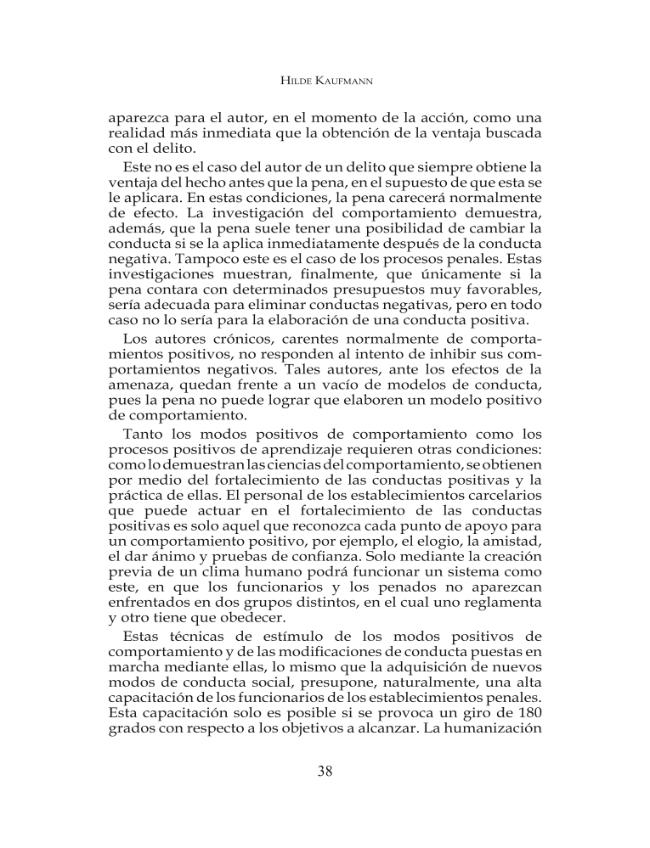 HILDE KAUFMANN

aparezca para el autor, en el momento de la acción, como una realidad más inmediata que la obtención de la ventaja buscada con el delito.

Este no es el caso del autor de un delito que siempre obtiene la ventaja del hecho antes que la pena, en el supuesto de que esta se le aplicara. En estas condiciones, la pena carecerá normalmente de efecto. La investigación del comportamiento demuestra, además, que la pena suele tener una posibilidad de cambiar la conducta si se la aplica inmediatamente después de la conducta negativa. Tampoco este es el caso de los procesos penales. Estas investigaciones muestran, finalmente, que únicamente si la pena contara con determinados presupuestos muy favorables, sería adecuada para eliminar conductas negativas, pero en todo caso no lo sería para la elaboración de una conducta positiva.

Los autores crónicos, carentes normalmente de comportamientos positivos, no responden al intento de inhibir sus comportamientos negativos. Tales autores, ante los efectos de la amenaza, quedan frente a un vacío de modelos de conducta, pues la pena no puede lograr que elaboren un modelo positivo de comportamiento.

Tanto los modos positivos de comportamiento como los procesos positivos de aprendizaje requieren otras condiciones: como lo demuestran las ciencias del comportamiento, se obtienen por medio del fortalecimiento de las conductas positivas y la práctica de ellas. El personal de los establecimientos carcelarios que puede actuar en el fortalecimiento de las conductas positivas es solo aquel que reconozca cada punto de apoyo para un comportamiento positivo, por ejemplo, el elogio, la amistad, el dar ánimo y pruebas de confianza. Solo mediante la creación previa de un clima humano podrá funcionar un sistema como este, en que los funcionarios y los penados no aparezcan enfrentados en dos grupos distintos, en el cual uno reglamenta y otro tiene que obedecer.

Estas técnicas de estímulo de los modos positivos de comportamiento y de las modificaciones de conducta puestas en marcha mediante ellas, lo mismo que la adquisición de nuevos modos de conducta social, presupone, naturalmente, una alta capacitación de los funcionarios de los establecimientos penales. Esta capacitación solo es posible si se provoca un giro de 180 grados con respecto a los objetivos a alcanzar. La humanización

38